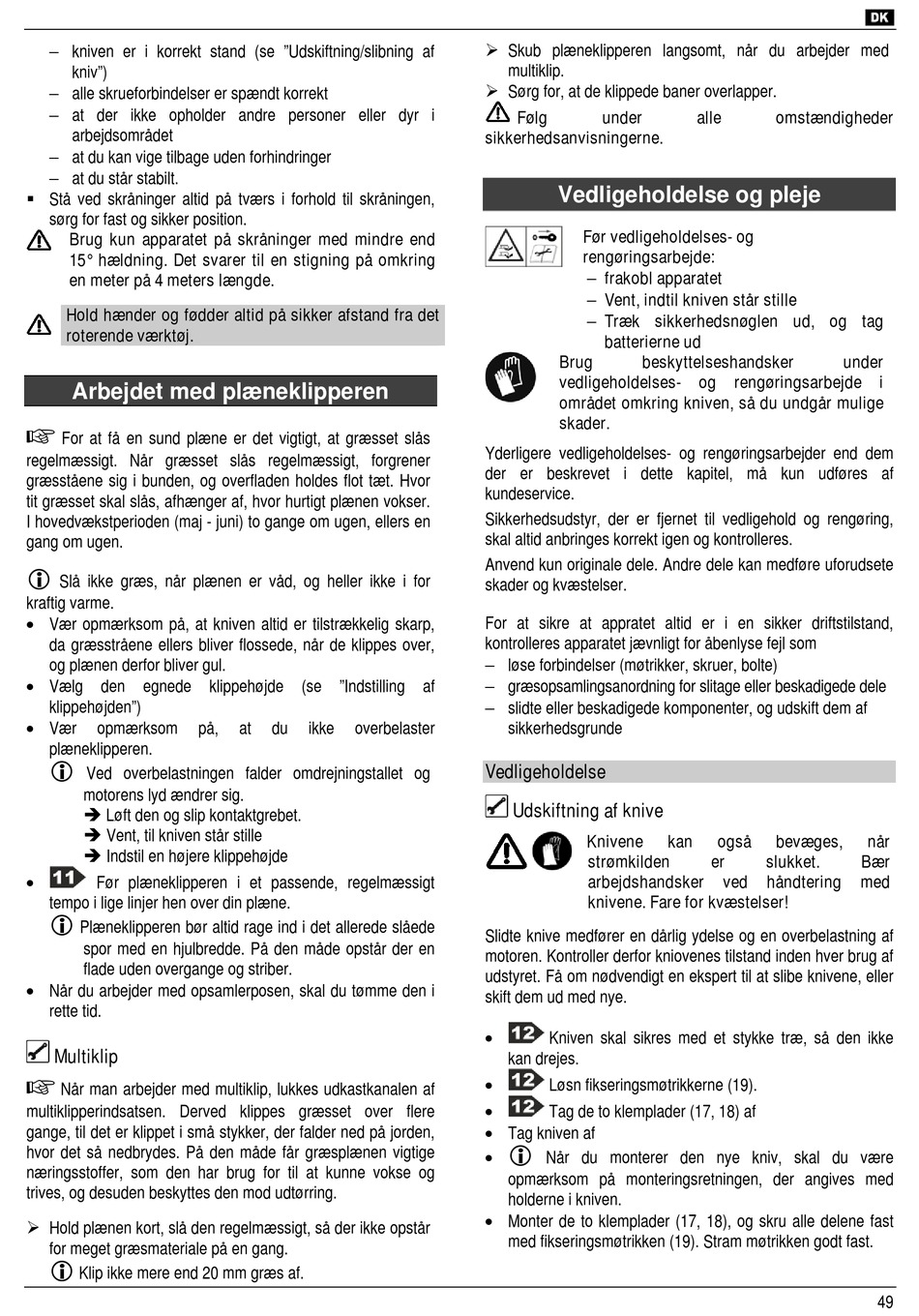 DK

– kniven er i korrekt stand (se "Udskiftning/slibning af kniv")
– alle skrueforbindelser er spændt korrekt
– at der ikke opholder andre personer eller dyr i arbejdsområdet
– at du kan vige tilbage uden forhindringer
– at du står stabilt.
▪ Stå ved skråninger altid på tværs i forhold til skråningen, sørg for fast og sikker position.
Brug kun apparatet på skråninger med mindre end 15° hældning. Det svarer til en stigning på omkring en meter på 4 meters længde.

Hold hænder og fødder altid på sikker afstand fra det roterende værktøj.

Arbejdet med plæneklipperen

For at få en sund plæne er det vigtigt, at græsset slås regelmæssigt. Når græsset slås regelmæssigt, forgrener græsståene sig i bunden, og overfladen holdes flot tæt. Hvor tit græsset skal slås, afhænger af, hvor hurtigt plænen vokser. I hovedvækstperioden (maj - juni) to gange om ugen, ellers en gang om ugen.

Slå ikke græs, når plænen er våd, og heller ikke i for kraftig varme.
• Vær opmærksom på, at kniven altid er tilstrækkelig skarp, da græsstråene ellers bliver flossede, når de klippes over, og plænen derfor bliver gul.
• Vælg den egnede klippehøjde (se "Indstilling af klippehøjden")
• Vær opmærksom på, at du ikke overbelaster plæneklipperen.
Ved overbelastningen falder omdrejningstallet og motorens lyd ændrer sig.
➔ Løft den og slip kontaktgrebet.
➔ Vent, til kniven står stille
➔ Indstil en højere klippehøjde
• 11 Før plæneklipperen i et passende, regelmæssigt tempo i lige linjer hen over din plæne.
Plæneklipperen bør altid rage ind i det allerede slåede spor med en hjulbredde. På den måde opstår der en flade uden overgange og striber.
• Når du arbejder med opsamlerposen, skal du tømme den i rette tid.

Multiklip

Når man arbejder med multiklip, lukkes udkastkanalen af multiklipperindsatsen. Derved klippes græsset over flere gange, til det er klippet i små stykker, der falder ned på jorden, hvor det så nedbrydes. På den måde får græsplænen vigtige næringsstoffer, som den har brug for til at kunne vokse og trives, og desuden beskyttes den mod udtørring.

➢ Hold plænen kort, slå den regelmæssigt, så der ikke opstår for meget græsmateriale på en gang.
Klip ikke mere end 20 mm græs af.

➢ Skub plæneklipperen langsomt, når du arbejder med multiklip.
➢ Sørg for, at de klippede baner overlapper.
Følg under alle omstændigheder sikkerhedsanvisningerne.

Vedligeholdelse og pleje

Før vedligeholdelses- og rengøringsarbejde:
– frakobl apparatet
– Vent, indtil kniven står stille
– Træk sikkerhedsnøglen ud, og tag batterierne ud
Brug beskyttelseshandsker under vedligeholdelses- og rengøringsarbejde i området omkring kniven, så du undgår mulige skader.

Yderligere vedligeholdelses- og rengøringsarbejder end dem der er beskrevet i dette kapitel, må kun udføres af kundeservice.
Sikkerhedsudstyr, der er fjernet til vedligehold og rengøring, skal altid anbringes korrekt igen og kontrolleres.
Anvend kun originale dele. Andre dele kan medføre uforudsete skader og kvæstelser.

For at sikre at appratet altid er i en sikker driftstilstand, kontrolleres apparatet jævnligt for åbenlyse fejl som
– løse forbindelser (møtrikker, skruer, bolte)
– græsopsamlingsanordning for slitage eller beskadigede dele
– slidte eller beskadigede komponenter, og udskift dem af sikkerhedsgrunde

Vedligeholdelse

Udskiftning af knive

Knivene kan også bevæges, når strømkilden er slukket. Bær arbejdshandsker ved håndtering med knivene. Fare for kvæstelser!

Slidte knive medfører en dårlig ydelse og en overbelastning af motoren. Kontroller derfor kniovenes tilstand inden hver brug af udstyret. Få om nødvendigt en ekspert til at slibe knivene, eller skift dem ud med nye.

• 12 Kniven skal sikres med et stykke træ, så den ikke kan drejes.
• 12 Løsn fikseringsmøtrikkerne (19).
• 12 Tag de to klemplader (17, 18) af
• Tag kniven af
• Når du monterer den nye kniv, skal du være opmærksom på monteringsretningen, der angives med holderne i kniven.
• Monter de to klemplader (17, 18), og skru alle delene fast med fikseringsmøtrikken (19). Stram møtrikken godt fast.

49